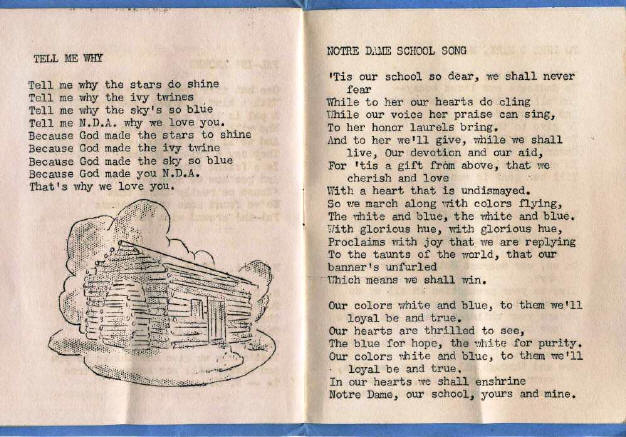 TELL ME WHY

Tell me why the stars do shine
Tell me why the ivy twines
Tell me why the sky's so blue
Tell me N.D.A. why we love you.
Because God made the stars to shine
Because God made the ivy twine
Because God made the sky so blue
Because God made you N.D.A.
That's why we love you.

NOTRE DAME SCHOOL SONG

'Tis our school so dear, we shall never fear
While to her our hearts do cling
While our voice her praise can sing,
To her honor laurels bring.
And to her we'll give, while we shall live, Our devotion and our aid,
For 'tis a gift from above, that we cherish and love
With a heart that is undismayed.
So we march along with colors flying,
The white and blue, the white and blue.
With glorious hue, with glorious hue,
Proclaims with joy that we are replying
To the taunts of the world, that our banner's unfurled
Which means we shall win.

Our colors white and blue, to them we'll loyal be and true.
Our hearts are thrilled to see,
The blue for hope, the white for purity.
Our colors white and blue, to them we'll loyal be and true.
In our hearts we shall enshrine
Notre Dame, our school, yours and mine.